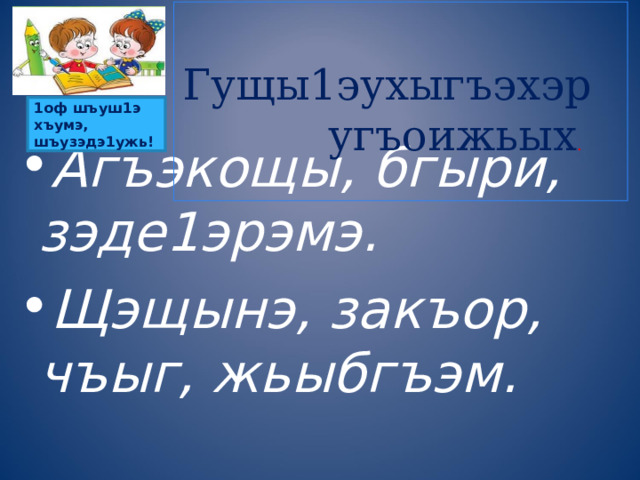 1оф шъуш1э хъумэ, шъузэдэ1ужь!

Гущы1эухыгъэхэр угъоижьых.

• Агъэкощы, бгыри, зэде1эрэмэ.

• Щэщынэ, закъор, чъыг, жьыбгъэм.